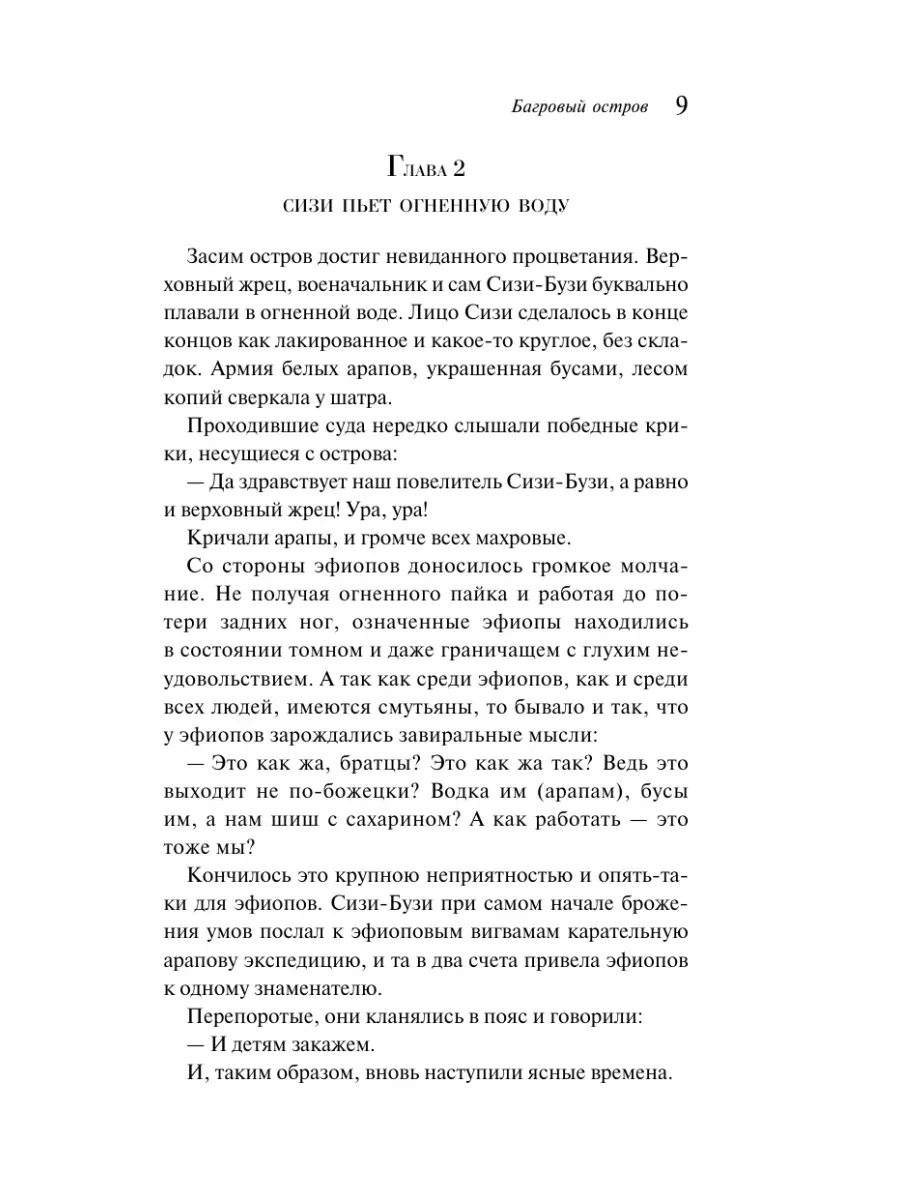 Багровый остров 9

Глава 2

СИЗИ ПЬЕТ ОГНЕННУЮ ВОДУ

Засим остров достиг невиданного процветания. Верховный жрец, военачальник и сам Сизи-Бузи буквально плавали в огненной воде. Лицо Сизи сделалось в конце концов как лакированное и какое-то круглое, без складок. Армия белых арапов, украшенная бусами, лесом копий сверкала у шатра.

Проходившие суда нередко слышали победные крики, несущиеся с острова:

— Да здравствует наш повелитель Сизи-Бузи, а равно и верховный жрец! Ура, ура!

Кричали арапы, и громче всех махровые.

Со стороны эфиопов доносилось громкое молчание. Не получая огненного пайка и работая до потери задних ног, означенные эфиопы находились в состоянии томном и даже граничащем с глухим неудовольствием. А так как среди эфиопов, как и среди всех людей, имеются смутьяны, то бывало и так, что у эфиопов зарождались завиральные мысли:

— Это как жа, братцы? Это как жа так? Ведь это выходит не по-божецки? Водка им (арапам), бусы им, а нам шиш с сахарином? А как работать — это тоже мы?

Кончилось это крупною неприятностью и опять-таки для эфиопов. Сизи-Бузи при самом начале брожения умов послал к эфиоповым вигвамам карательную арапову экспедицию, и та в два счета привела эфиопов к одному знаменателю.

Перепоротые, они кланялись в пояс и говорили:

— И детям закажем.

И, таким образом, вновь наступили ясные времена.